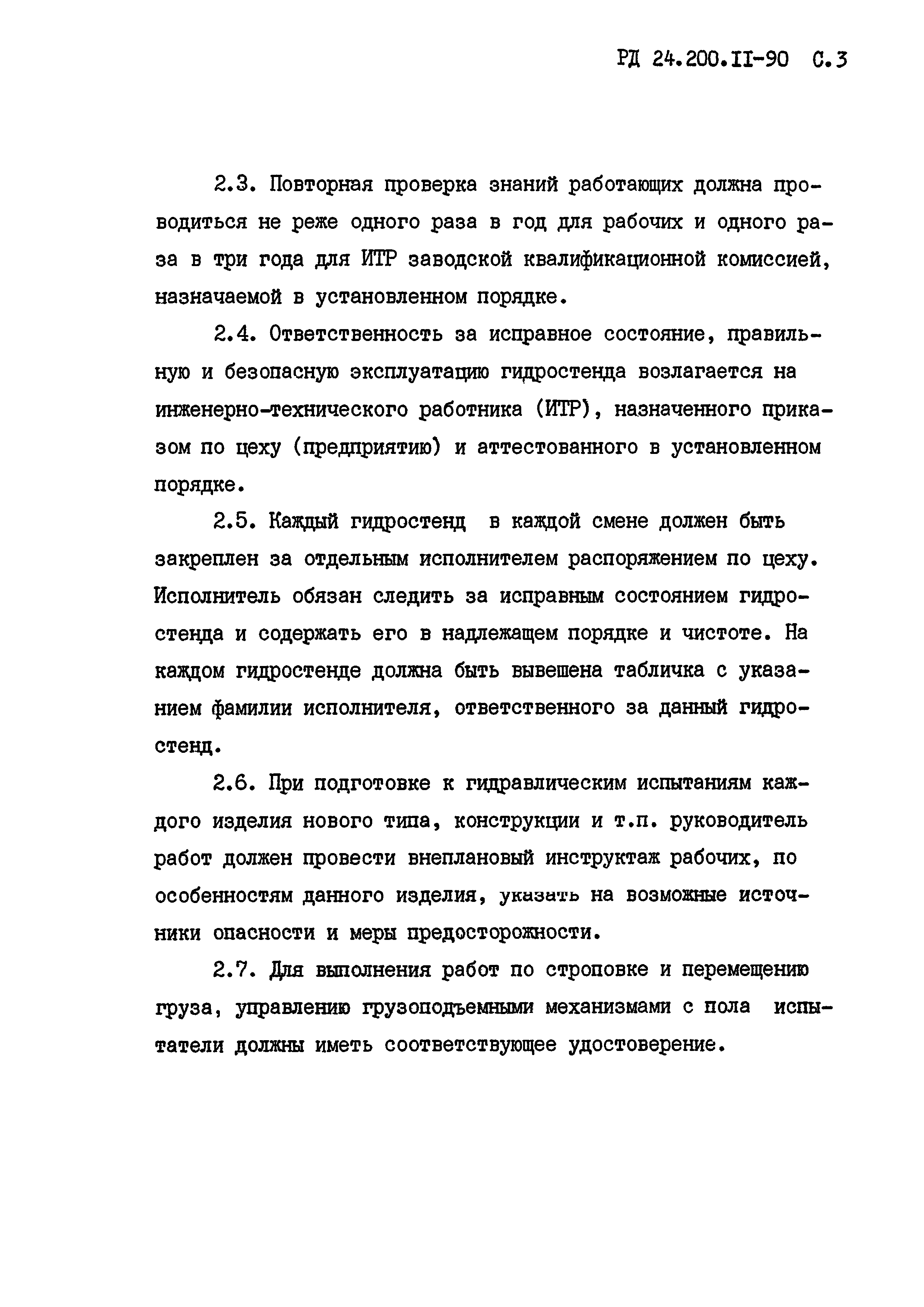 РД 24.200.II-90 С.3

2.3. Повторная проверка знаний работающих должна проводиться не реже одного раза в год для рабочих и одного раза в три года для ИТР заводской квалификационной комиссией, назначаемой в установленном порядке.

2.4. Ответственность за исправное состояние, правильную и безопасную эксплуатацию гидростенда возлагается на инженерно-технического работника (ИТР), назначенного приказом по цеху (предприятию) и аттестованного в установленном порядке.

2.5. Каждый гидростенд в каждой смене должен быть закреплен за отдельным исполнителем распоряжением по цеху. Исполнитель обязан следить за исправным состоянием гидростенда и содержать его в надлежащем порядке и чистоте. На каждом гидростенде должна быть вывешена табличка с указанием фамилии исполнителя, ответственного за данный гидростенд.

2.6. При подготовке к гидравлическим испытаниям каждого изделия нового типа, конструкции и т.п. руководитель работ должен провести внеплановый инструктаж рабочих, по особенностям данного изделия, указать на возможные источники опасности и меры предосторожности.

2.7. Для выполнения работ по строповке и перемещению груза, управлению грузоподъемными механизмами с пола испытатели должны иметь соответствующее удостоверение.